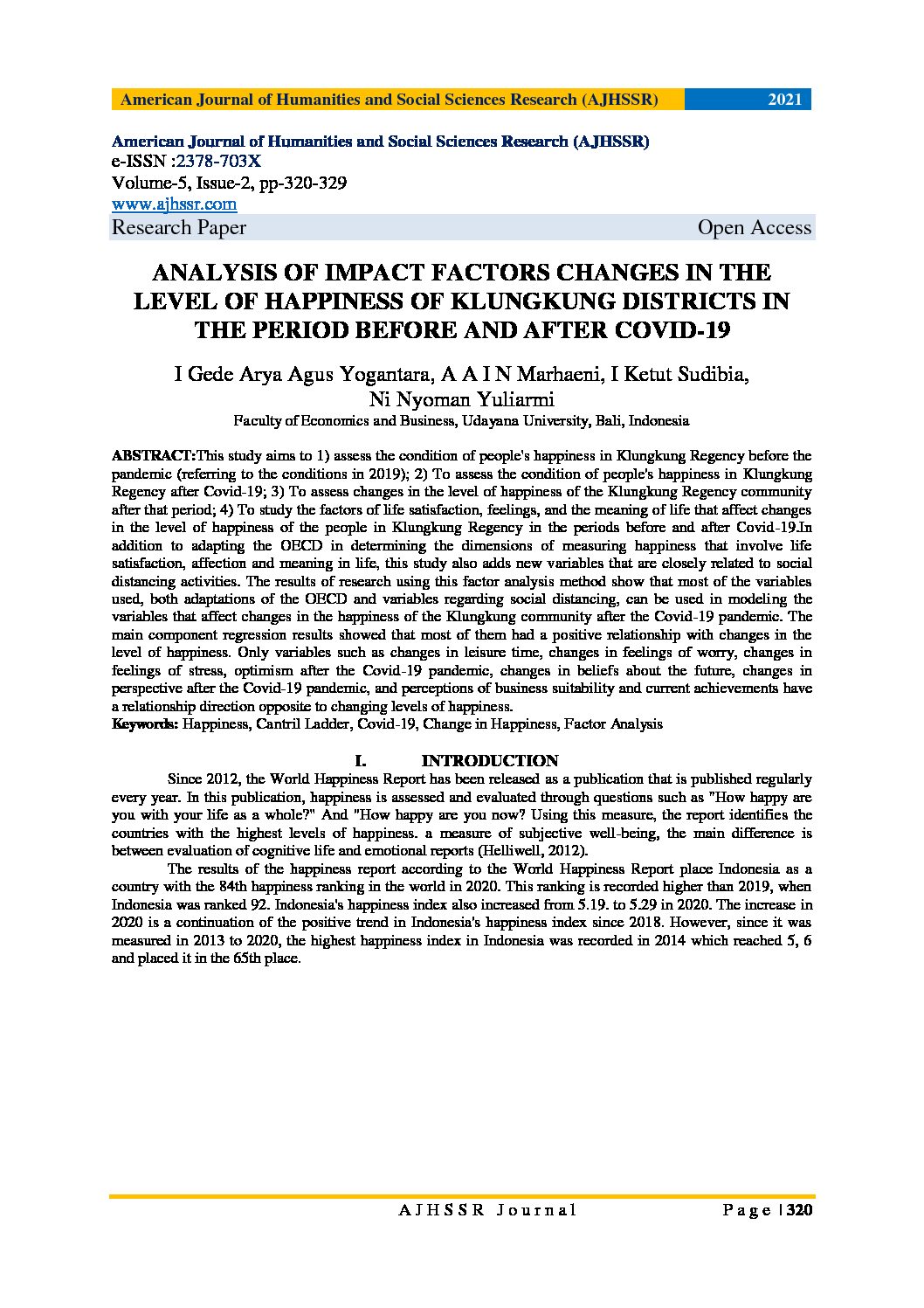 American Journal of Humanities and Social Sciences Research (AJHSSR) 2021

American Journal of Humanities and Social Sciences Research (AJHSSR)
e-ISSN :2378-703X
Volume-5, Issue-2, pp-320-329
www.ajhssr.com
Research Paper Open Access

ANALYSIS OF IMPACT FACTORS CHANGES IN THE LEVEL OF HAPPINESS OF KLUNGKUNG DISTRICTS IN THE PERIOD BEFORE AND AFTER COVID-19

I Gede Arya Agus Yogantara, A A I N Marhaeni, I Ketut Sudibia, Ni Nyoman Yuliarmi
Faculty of Economics and Business, Udayana University, Bali, Indonesia

ABSTRACT:This study aims to 1) assess the condition of people's happiness in Klungkung Regency before the pandemic (referring to the conditions in 2019); 2) To assess the condition of people's happiness in Klungkung Regency after Covid-19; 3) To assess changes in the level of happiness of the Klungkung Regency community after that period; 4) To study the factors of life satisfaction, feelings, and the meaning of life that affect changes in the level of happiness of the people in Klungkung Regency in the periods before and after Covid-19.In addition to adapting the OECD in determining the dimensions of measuring happiness that involve life satisfaction, affection and meaning in life, this study also adds new variables that are closely related to social distancing activities. The results of research using this factor analysis method show that most of the variables used, both adaptations of the OECD and variables regarding social distancing, can be used in modeling the variables that affect changes in the happiness of the Klungkung community after the Covid-19 pandemic. The main component regression results showed that most of them had a positive relationship with changes in the level of happiness. Only variables such as changes in leisure time, changes in feelings of worry, changes in feelings of stress, optimism after the Covid-19 pandemic, changes in beliefs about the future, changes in perspective after the Covid-19 pandemic, and perceptions of business suitability and current achievements have a relationship direction opposite to changing levels of happiness.
Keywords: Happiness, Cantril Ladder, Covid-19, Change in Happiness, Factor Analysis

I. INTRODUCTION

Since 2012, the World Happiness Report has been released as a publication that is published regularly every year. In this publication, happiness is assessed and evaluated through questions such as "How happy are you with your life as a whole?" And "How happy are you now? Using this measure, the report identifies the countries with the highest levels of happiness. a measure of subjective well-being, the main difference is between evaluation of cognitive life and emotional reports (Helliwell, 2012).

The results of the happiness report according to the World Happiness Report place Indonesia as a country with the 84th happiness ranking in the world in 2020. This ranking is recorded higher than 2019, when Indonesia was ranked 92. Indonesia's happiness index also increased from 5.19. to 5.29 in 2020. The increase in 2020 is a continuation of the positive trend in Indonesia's happiness index since 2018. However, since it was measured in 2013 to 2020, the highest happiness index in Indonesia was recorded in 2014 which reached 5, 6 and placed it in the 65th place.

AJHSSR Journal Page | 320